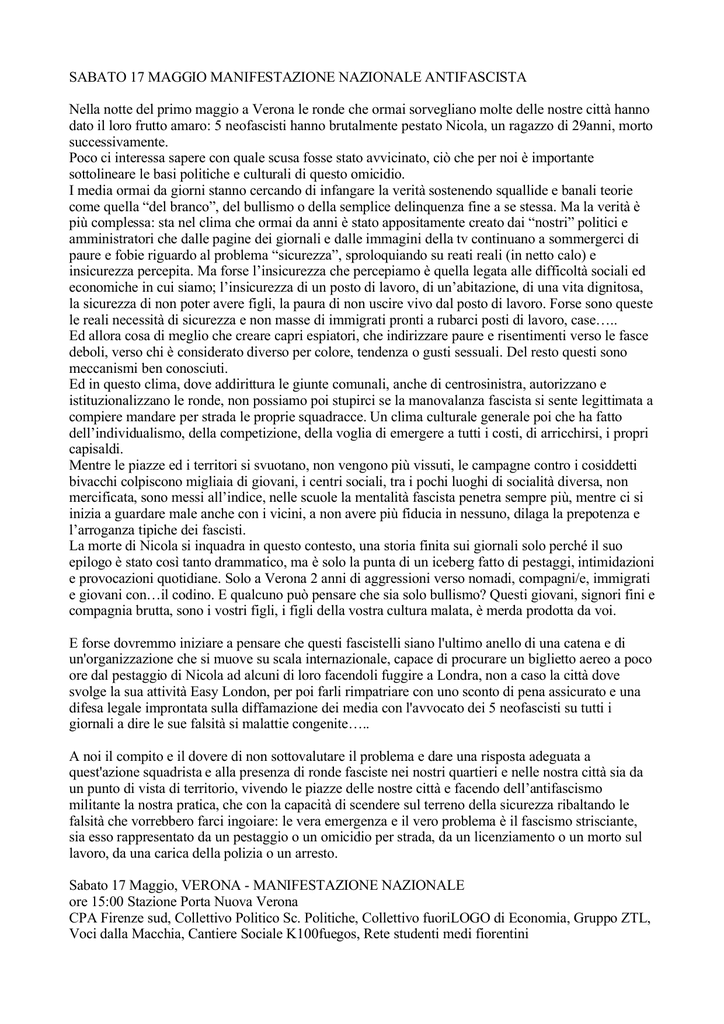 SABATO 17 MAGGIO MANIFESTAZIONE NAZIONALE ANTIFASCISTA

Nella notte del primo maggio a Verona le ronde che ormai sorvegliano molte delle nostre città hanno dato il loro frutto amaro: 5 neofascisti hanno brutalmente pestato Nicola, un ragazzo di 29anni, morto successivamente.
Poco ci interessa sapere con quale scusa fosse stato avvicinato, ciò che per noi è importante sottolineare le basi politiche e culturali di questo omicidio.
I media ormai da giorni stanno cercando di infangare la verità sostenendo squallide e banali teorie come quella "del branco", del bullismo o della semplice delinquenza fine a se stessa. Ma la verità è più complessa: sta nel clima che ormai da anni è stato appositamente creato dai "nostri" politici e amministratori che dalle pagine dei giornali e dalle immagini della tv continuano a sommergerci di paure e fobie riguardo al problema "sicurezza", sproloquiando su reati reali (in netto calo) e insicurezza percepita. Ma forse l'insicurezza che percepiamo è quella legata alle difficoltà sociali ed economiche in cui siamo; l'insicurezza di un posto di lavoro, di un'abitazione, di una vita dignitosa, la sicurezza di non poter avere figli, la paura di non uscire vivo dal posto di lavoro. Forse sono queste le reali necessità di sicurezza e non masse di immigrati pronti a rubarci posti di lavoro, case…..
Ed allora cosa di meglio che creare capri espiatori, che indirizzare paure e risentimenti verso le fasce deboli, verso chi è considerato diverso per colore, tendenza o gusti sessuali. Del resto questi sono meccanismi ben conosciuti.
Ed in questo clima, dove addirittura le giunte comunali, anche di centrosinistra, autorizzano e istituzionalizzano le ronde, non possiamo poi stupirci se la manovalanza fascista si sente legittimata a compiere mandare per strada le proprie squadracce. Un clima culturale generale poi che ha fatto dell'individualismo, della competizione, della voglia di emergere a tutti i costi, di arricchirsi, i propri capisaldi.
Mentre le piazze ed i territori si svuotano, non vengono più vissuti, le campagne contro i cosiddetti bivacchi colpiscono migliaia di giovani, i centri sociali, tra i pochi luoghi di socialità diversa, non mercificata, sono messi all'indice, nelle scuole la mentalità fascista penetra sempre più, mentre ci si inizia a guardare male anche con i vicini, a non avere più fiducia in nessuno, dilaga la prepotenza e l'arroganza tipiche dei fascisti.
La morte di Nicola si inquadra in questo contesto, una storia finita sui giornali solo perché il suo epilogo è stato così tanto drammatico, ma è solo la punta di un iceberg fatto di pestaggi, intimidazioni e provocazioni quotidiane. Solo a Verona 2 anni di aggressioni verso nomadi, compagni/e, immigrati e giovani con…il codino. E qualcuno può pensare che sia solo bullismo? Questi giovani, signori fini e compagnia brutta, sono i vostri figli, i figli della vostra cultura malata, è merda prodotta da voi.

E forse dovremmo iniziare a pensare che questi fascistelli siano l'ultimo anello di una catena e di un'organizzazione che si muove su scala internazionale, capace di procurare un biglietto aereo a poco ore dal pestaggio di Nicola ad alcuni di loro facendoli fuggire a Londra, non a caso la città dove svolge la sua attività Easy London, per poi farli rimpatriare con uno sconto di pena assicurato e una difesa legale improntata sulla diffamazione dei media con l'avvocato dei 5 neofascisti su tutti i giornali a dire le sue falsità si malattie congenite…..

A noi il compito e il dovere di non sottovalutare il problema e dare una risposta adeguata a quest'azione squadrista e alla presenza di ronde fasciste nei nostri quartieri e nelle nostra città sia da un punto di vista di territorio, vivendo le piazze delle nostre città e facendo dell'antifascismo militante la nostra pratica, che con la capacità di scendere sul terreno della sicurezza ribaltando le falsità che vorrebbero farci ingoiare: le vera emergenza e il vero problema è il fascismo strisciante, sia esso rappresentato da un pestaggio o un omicidio per strada, da un licenziamento o un morto sul lavoro, da una carica della polizia o un arresto.

Sabato 17 Maggio, VERONA - MANIFESTAZIONE NAZIONALE
ore 15:00 Stazione Porta Nuova Verona
CPA Firenze sud, Collettivo Politico Sc. Politiche, Collettivo fuoriLOGO di Economia, Gruppo ZTL, Voci dalla Macchia, Cantiere Sociale K100fuegos, Rete studenti medi fiorentini